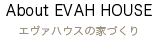 About EVAH HOUSE

エヴァハウスの家づくり